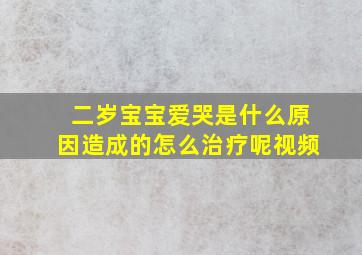 二岁宝宝爱哭是什么原因造成的怎么治疗呢视频